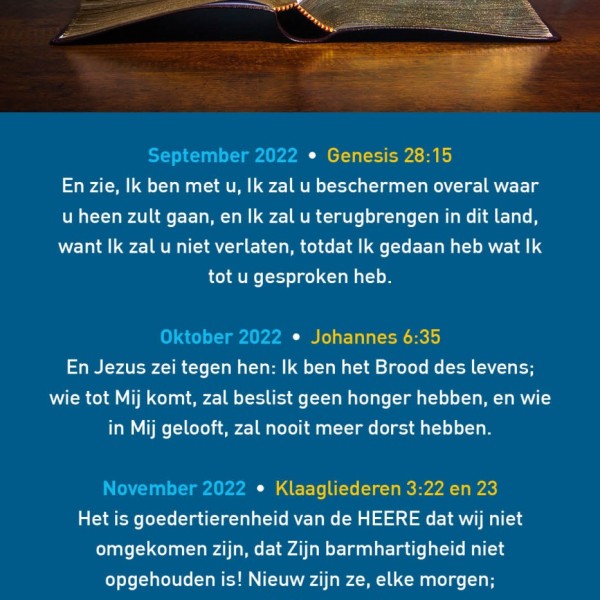 September 2022 • Genesis 28:15
En zie, Ik ben met u, Ik zal u beschermen overal waar u heen zult gaan, en Ik zal u terugbrengen in dit land, want Ik zal u niet verlaten, totdat Ik gedaan heb wat Ik tot u gesproken heb.

Oktober 2022 • Johannes 6:35
En Jezus zei tegen hen: Ik ben het Brood des levens; wie tot Mij komt, zal beslist geen honger hebben, en wie in Mij gelooft, zal nooit meer dorst hebben.

November 2022 • Klaagliederen 3:22 en 23
Het is goedertierenheid van de HEERE dat wij niet omgekomen zijn, dat Zijn barmhartigheid niet opgehouden is! Nieuw zijn ze, elke morgen;